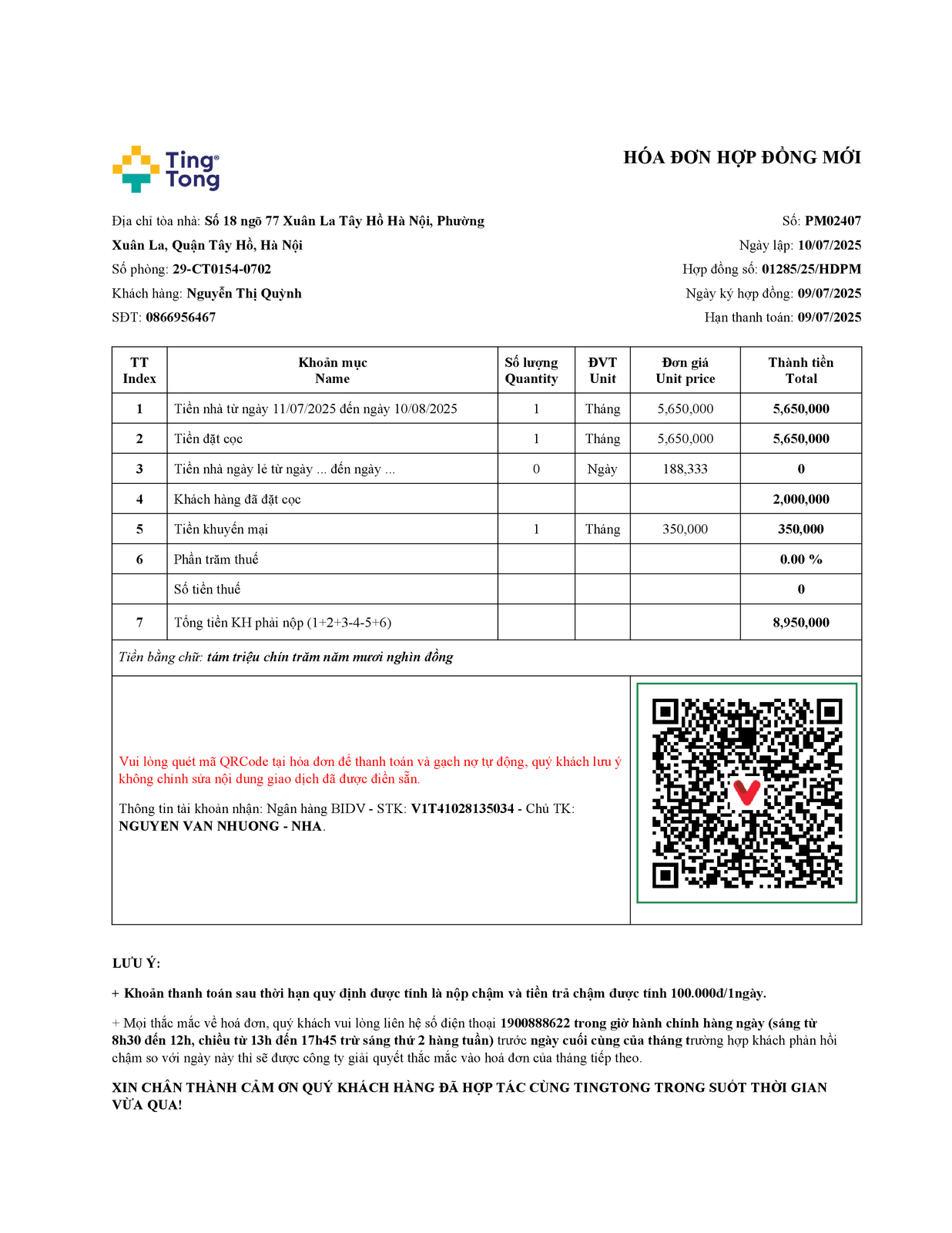 Ting Tong

HÓA ĐƠN HỢP ĐỒNG MỚI

Địa chỉ tòa nhà: Số 18 ngõ 77 Xuân La Tây Hồ Hà Nội, Phường Xuân La, Quận Tây Hồ, Hà Nội
Số phòng: 29-CT0154-0702
Khách hàng: Nguyễn Thị Quỳnh
SĐT: 0866956467

Số: PM02407
Ngày lập: 10/07/2025
Hợp đồng số: 01285/25/HDPM
Ngày ký hợp đồng: 09/07/2025
Hạn thanh toán: 09/07/2025

| TT Index | Khoản mục Name | Số lượng Quantity | ĐVT Unit | Đơn giá Unit price | Thành tiền Total |
|---|---|---|---|---|---|
| 1 | Tiền nhà từ ngày 11/07/2025 đến ngày 10/08/2025 | 1 | Tháng | 5,650,000 | 5,650,000 |
| 2 | Tiền đặt cọc | 1 | Tháng | 5,650,000 | 5,650,000 |
| 3 | Tiền nhà ngày lẻ từ ngày ... đến ngày ... | 0 | Ngày | 188,333 | 0 |
| 4 | Khách hàng đã đặt cọc | | | | 2,000,000 |
| 5 | Tiền khuyến mại | 1 | Tháng | 350,000 | 350,000 |
| 6 | Phần trăm thuế | | | | 0.00 % |
| | Số tiền thuế | | | | 0 |
| 7 | Tổng tiền KH phải nộp (1+2+3-4-5+6) | | | | 8,950,000 |

Tiền bằng chữ: tám triệu chín trăm năm mươi nghìn đồng

Vui lòng quét mã QRCode tại hóa đơn để thanh toán và gạch nợ tự động, quý khách lưu ý không chỉnh sửa nội dung giao dịch đã được điền sẵn.

Thông tin tài khoản nhận: Ngân hàng BIDV - STK: V1T41028135034 - Chủ TK: NGUYEN VAN NHUONG - NHA.

LƯU Ý:

+ Khoản thanh toán sau thời hạn quy định được tính là nộp chậm và tiền trả chậm được tính 100.000đ/1ngày.

+ Mọi thắc mắc về hoá đơn, quý khách vui lòng liên hệ số điện thoại 1900888622 trong giờ hành chính hàng ngày (sáng từ 8h30 đến 12h, chiều từ 13h đến 17h45 trừ sáng thứ 2 hàng tuần) trước ngày cuối cùng của tháng trường hợp khách phản hồi chậm so với ngày này thì sẽ được công ty giải quyết thắc mắc vào hoá đơn của tháng tiếp theo.

XIN CHÂN THÀNH CẢM ƠN QUÝ KHÁCH HÀNG ĐÃ HỢP TÁC CÙNG TINGTONG TRONG SUỐT THỜI GIAN VỪA QUA!